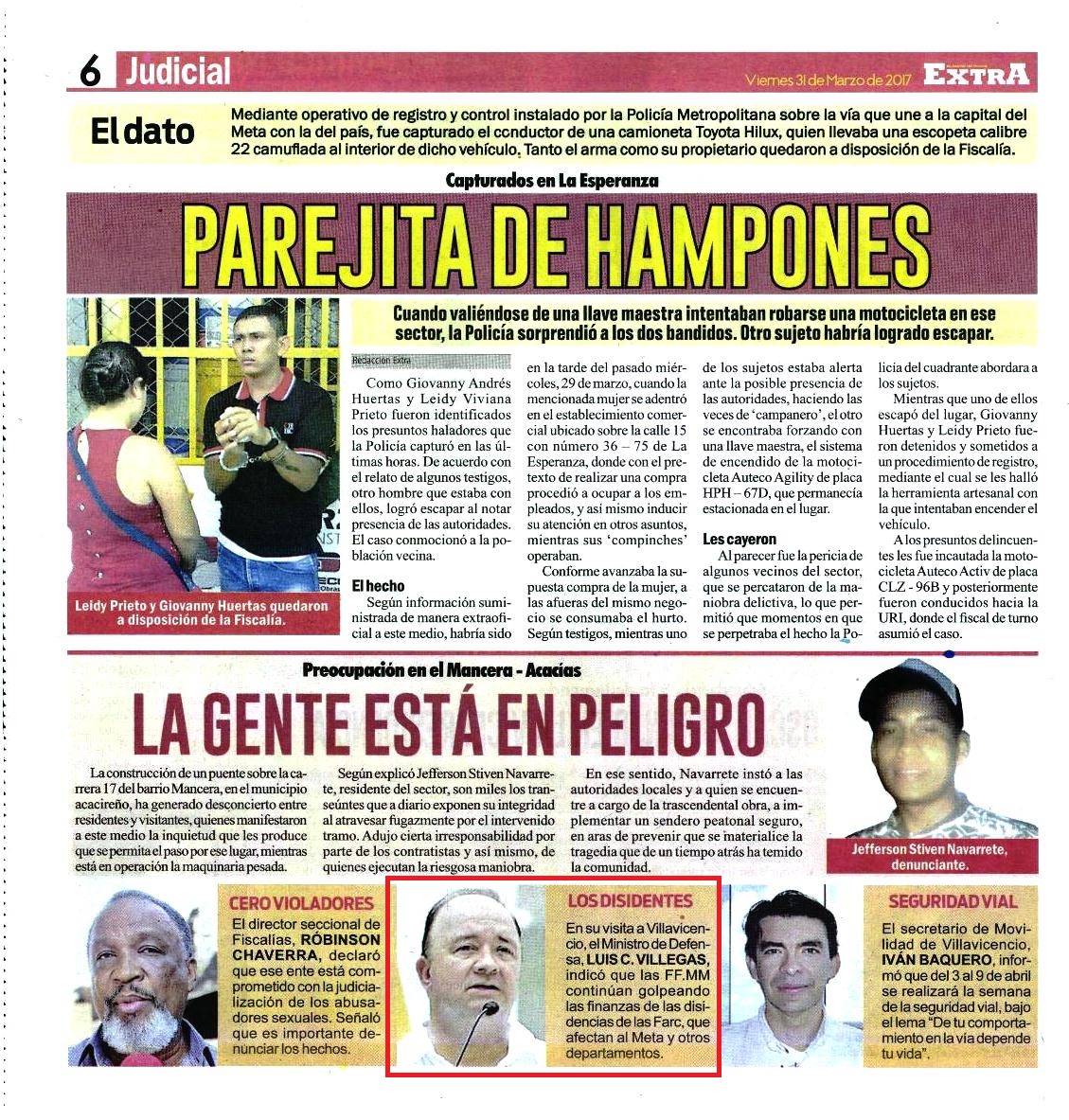 6 Judicial

Viernes 31 de Marzo de 2017 EXTRA

El dato

Mediante operativo de registro y control instalado por la Policía Metropolitana sobre la vía que une a la capital del Meta con la del país, fue capturado el conductor de una camioneta Toyota Hilux, quien llevaba una escopeta calibre 22 camuflada al interior de dicho vehículo. Tanto el arma como su propietario quedaron a disposición de la Fiscalía.

Capturados en La Esperanza

PAREJITA DE HAMPONES

Cuando valiéndose de una llave maestra intentaban robarse una motocicleta en ese sector, la Policía sorprendió a los dos bandidos. Otro sujeto habría logrado escapar.

Leidy Prieto y Giovanny Huertas quedaron a disposición de la Fiscalía.

Redacción Extra

Como Giovanny Andrés Huertas y Leidy Viviana Prieto fueron identificados los presuntos haladores que la Policía capturó en las últimas horas. De acuerdo con el relato de algunos testigos, otro hombre que estaba con ellos, logró escapar al notar presencia de las autoridades. El caso conmocionó a la población vecina.

El hecho

Según información suministrada de manera extraoficial a este medio, habría sido en la tarde del pasado miércoles, 29 de marzo, cuando la mencionada mujer se adentró en el establecimiento comercial ubicado sobre la calle 15 con número 36 – 75 de La Esperanza, donde con el pretexto de realizar una compra procedió a ocupar a los empleados, y así mismo inducir su atención en otros asuntos, mientras sus 'compinches' operaban.

Conforme avanzaba la supuesta compra de la mujer, a las afueras del mismo negocio se consumaba el hurto. Según testigos, mientras uno de los sujetos estaba alerta ante la posible presencia de las autoridades, haciendo las veces de 'campanero', el otro se encontraba forzando con una llave maestra, el sistema de encendido de la motocicleta Auteco Agility de placa HPH – 67D, que permanecía estacionada en el lugar.

Les cayeron

Al parecer fue la pericia de algunos vecinos del sector, que se percataron de la maniobra delictiva, lo que permitió que momentos en que se perpetraba el hecho la Policía del cuadrante abordara a los sujetos.

Mientras que uno de ellos escapó del lugar, Giovanny Huertas y Leidy Prieto fueron detenidos y sometidos a un procedimiento de registro, mediante el cual se les halló la herramienta artesanal con la que intentaban encender el vehículo.

A los presuntos delincuentes les fue incautada la motocicleta Auteco Activ de placa CLZ - 96B y posteriormente fueron conducidos hacia la URI, donde el fiscal de turno asumió el caso.

Preocupación en el Mancera - Acacías

LA GENTE ESTÁ EN PELIGRO

La construcción de un puente sobre la carrera 17 del barrio Mancera, en el municipio acacireño, ha generado desconcierto entre residentes y visitantes, quienes manifestaron a este medio la inquietud que les produce que se permita el paso por ese lugar, mientras está en operación la maquinaria pesada.

Según explicó Jefferson Stiven Navarrete, residente del sector, son miles los transeúntes que a diario exponen su integridad al atravesar fugazmente por el intervenido tramo. Adujo cierta irresponsabilidad por parte de los contratistas y así mismo, de quienes ejecutan la riesgosa maniobra.

En ese sentido, Navarrete instó a las autoridades locales y a quien se encuentre a cargo de la trascendental obra, a implementar un sendero peatonal seguro, en aras de prevenir que se materialice la tragedia que de un tiempo atrás ha temido la comunidad.

Jefferson Stiven Navarrete, denunciante.

CERO VIOLADORES

El director seccional de Fiscalías, RÓBINSON CHAVERRA, declaró que ese ente está comprometido con la judicialización de los abusadores sexuales. Señaló que es importante denunciar los hechos.

LOS DISIDENTES

En su visita a Villavicencio, el Ministro de Defensa, LUIS C. VILLEGAS, indicó que las FF.MM continúan golpeando las finanzas de las disidencias de las Farc, que afectan al Meta y otros departamentos.

SEGURIDAD VIAL

El secretario de Movilidad de Villavicencio, IVÁN BAQUERO, informó que del 3 al 9 de abril se realizará la semana de la seguridad vial, bajo el lema "De tu comportamiento en la vía depende tu vida".